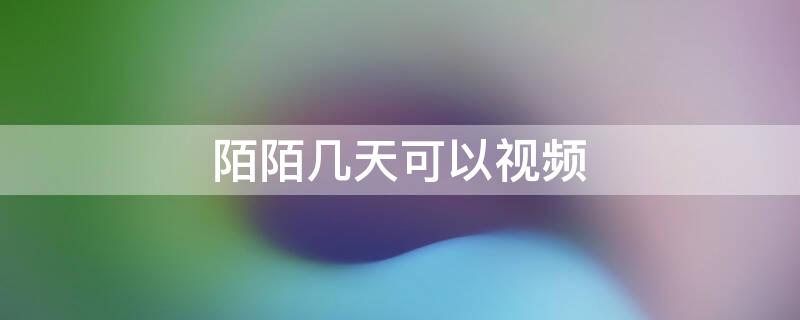 陌陌几天可以视频